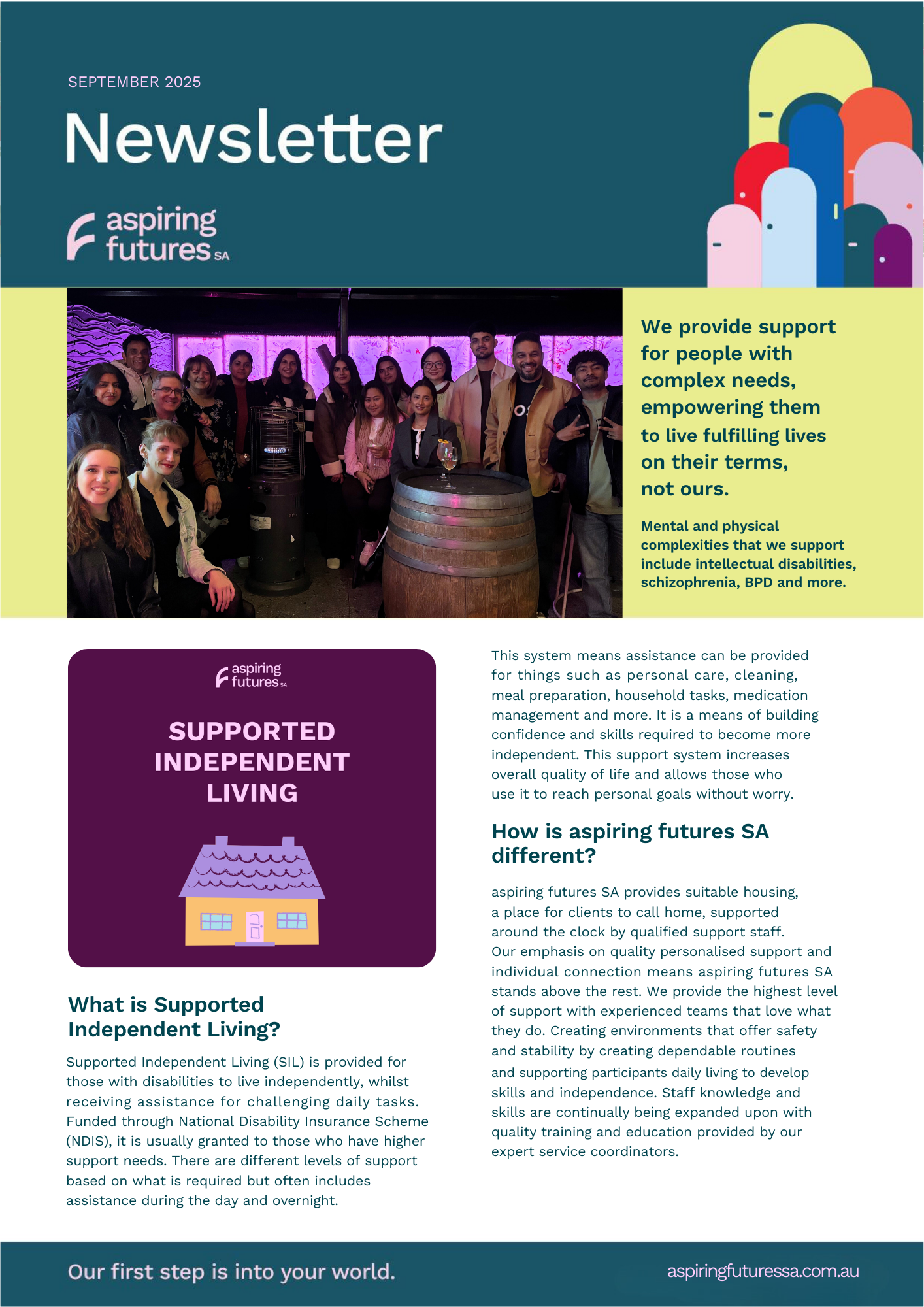 SEPTEMBER 2025

Newsletter

aspiring futures SA

We provide support for people with complex needs, empowering them to live fulfilling lives on their terms, not ours.

Mental and physical complexities that we support include intellectual disabilities, schizophrenia, BPD and more.

aspiring futures SA

SUPPORTED INDEPENDENT LIVING

What is Supported Independent Living?

Supported Independent Living (SIL) is provided for those with disabilities to live independently, whilst receiving assistance for challenging daily tasks. Funded through National Disability Insurance Scheme (NDIS), it is usually granted to those who have higher support needs. There are different levels of support based on what is required but often includes assistance during the day and overnight.

This system means assistance can be provided for things such as personal care, cleaning, meal preparation, household tasks, medication management and more. It is a means of building confidence and skills required to become more independent. This support system increases overall quality of life and allows those who use it to reach personal goals without worry.

How is aspiring futures SA different?

aspiring futures SA provides suitable housing, a place for clients to call home, supported around the clock by qualified support staff. Our emphasis on quality personalised support and individual connection means aspiring futures SA stands above the rest. We provide the highest level of support with experienced teams that love what they do. Creating environments that offer safety and stability by creating dependable routines and supporting participants daily living to develop skills and independence. Staff knowledge and skills are continually being expanded upon with quality training and education provided by our expert service coordinators.

Our first step is into your world.

aspiringfuturessa.com.au